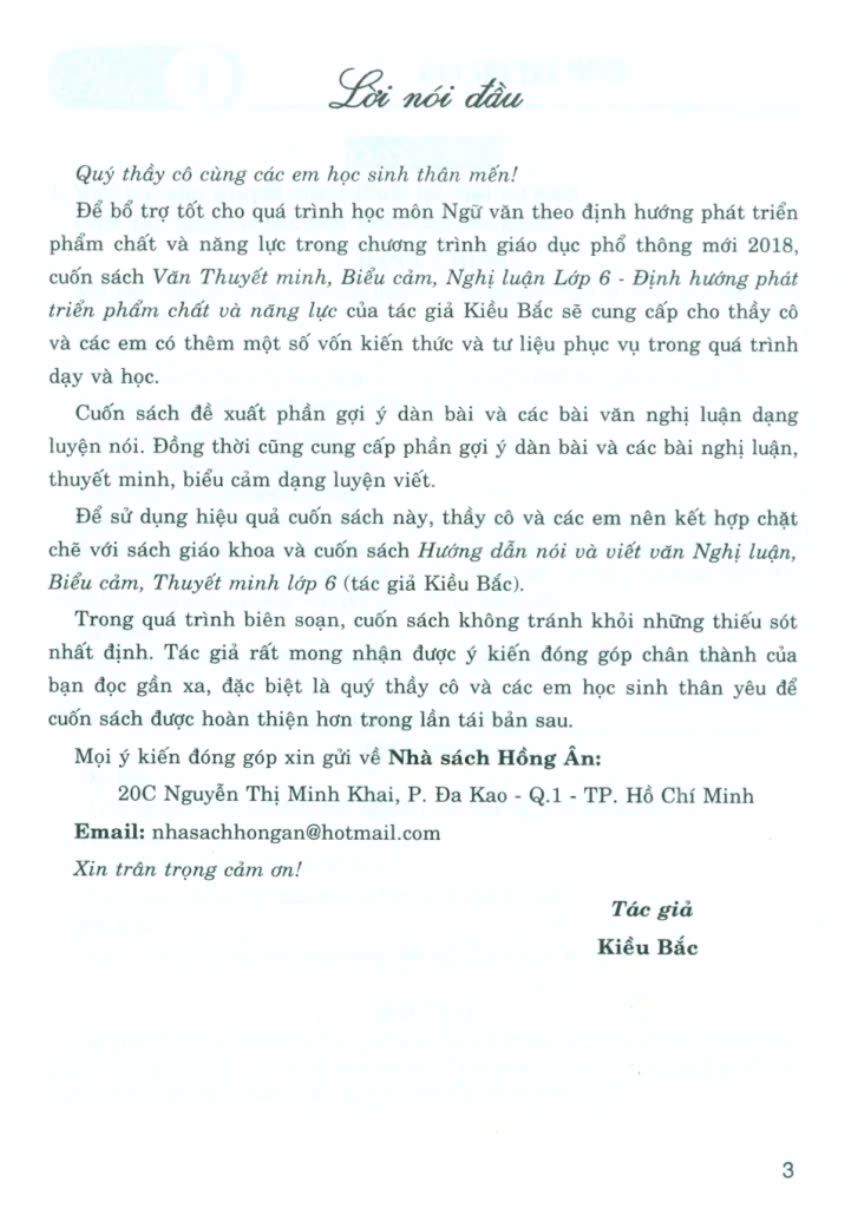 Lời nói đầu

Quý thầy cô cùng các em học sinh thân mến!

Để bổ trợ tốt cho quá trình học môn Ngữ văn theo định hướng phát triển phẩm chất và năng lực trong chương trình giáo dục phổ thông mới 2018, cuốn sách Văn Thuyết minh, Biểu cảm, Nghị luận Lớp 6 - Định hướng phát triển phẩm chất và năng lực của tác giả Kiều Bắc sẽ cung cấp cho thầy cô và các em có thêm một số vốn kiến thức và tư liệu phục vụ trong quá trình dạy và học.

Cuốn sách đề xuất phần gợi ý dàn bài và các bài văn nghị luận dạng luyện nói. Đồng thời cũng cung cấp phần gợi ý dàn bài và các bài nghị luận, thuyết minh, biểu cảm dạng luyện viết.

Để sử dụng hiệu quả cuốn sách này, thầy cô và các em nên kết hợp chặt chẽ với sách giáo khoa và cuốn sách Hướng dẫn nói và viết văn Nghị luận, Biểu cảm, Thuyết minh lớp 6 (tác giả Kiều Bắc).

Trong quá trình biên soạn, cuốn sách không tránh khỏi những thiếu sót nhất định. Tác giả rất mong nhận được ý kiến đóng góp chân thành của bạn đọc gần xa, đặc biệt là quý thầy cô và các em học sinh thân yêu để cuốn sách được hoàn thiện hơn trong lần tái bản sau.

Mọi ý kiến đóng góp xin gửi về Nhà sách Hồng Ân:

20C Nguyễn Thị Minh Khai, P. Đa Kao - Q.1 - TP. Hồ Chí Minh

Email: nhasachhongan@hotmail.com

Xin trân trọng cảm ơn!

Tác giả
Kiều Bắc

3